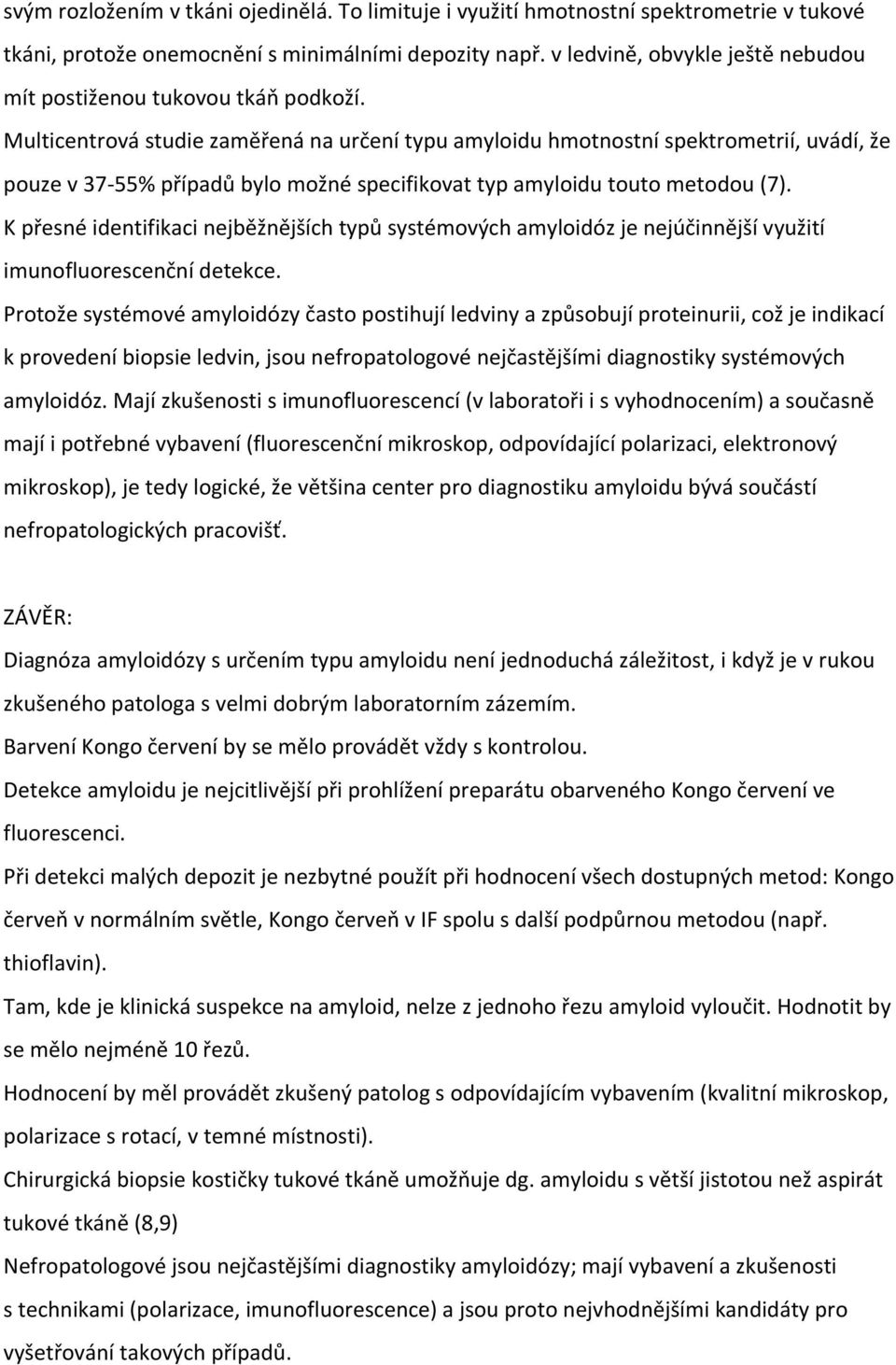 svým rozložením v tkáni ojedinělá. To limituje i využití hmotnostní spektrometrie v tukové tkáni, protože onemocnění s minimálními depozity např. v ledvině, obvykle ještě nebudou mít postiženou tukovou tkáň podkoží.

Multicentrová studie zaměřená na určení typu amyloidu hmotnostní spektrometrií, uvádí, že pouze v 37-55% případů bylo možné specifikovat typ amyloidu touto metodou (7).

K přesné identifikaci nejběžnějších typů systémových amyloidóz je nejúčinnější využití imunofluorescenční detekce.

Protože systémové amyloidózy často postihují ledviny a způsobují proteinurii, což je indikací k provedení biopsie ledvin, jsou nefropatologové nejčastějšími diagnostiky systémových amyloidóz. Mají zkušenosti s imunofluorescencí (v laboratoři i s vyhodnocením) a současně mají i potřebné vybavení (fluorescenční mikroskop, odpovídající polarizaci, elektronový mikroskop), je tedy logické, že většina center pro diagnostiku amyloidu bývá součástí nefropatologických pracovišť.

ZÁVĚR:

Diagnóza amyloidózy s určením typu amyloidu není jednoduchá záležitost, i když je v rukou zkušeného patologa s velmi dobrým laboratorním zázemím.

Barvení Kongo červení by se mělo provádět vždy s kontrolou.

Detekce amyloidu je nejcitlivější při prohlížení preparátu obarveného Kongo červení ve fluorescenci.

Při detekci malých depozit je nezbytné použít při hodnocení všech dostupných metod: Kongo červeň v normálním světle, Kongo červeň v IF spolu s další podpůrnou metodou (např. thioflavin).

Tam, kde je klinická suspekce na amyloid, nelze z jednoho řezu amyloid vyloučit. Hodnotit by se mělo nejméně 10 řezů.

Hodnocení by měl provádět zkušený patolog s odpovídajícím vybavením (kvalitní mikroskop, polarizace s rotací, v temné místnosti).

Chirurgická biopsie kostičky tukové tkáně umožňuje dg. amyloidu s větší jistotou než aspirát tukové tkáně (8,9)

Nefropatologové jsou nejčastějšími diagnostiky amyloidózy; mají vybavení a zkušenosti s technikami (polarizace, imunofluorescence) a jsou proto nejvhodnějšími kandidáty pro vyšetřování takových případů.